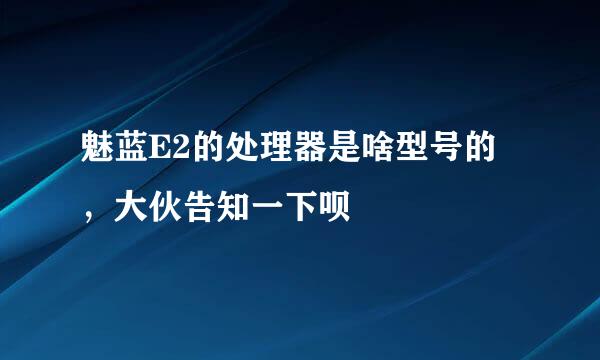 魅蓝E2的处理器是啥型号的，大伙告知一下呗